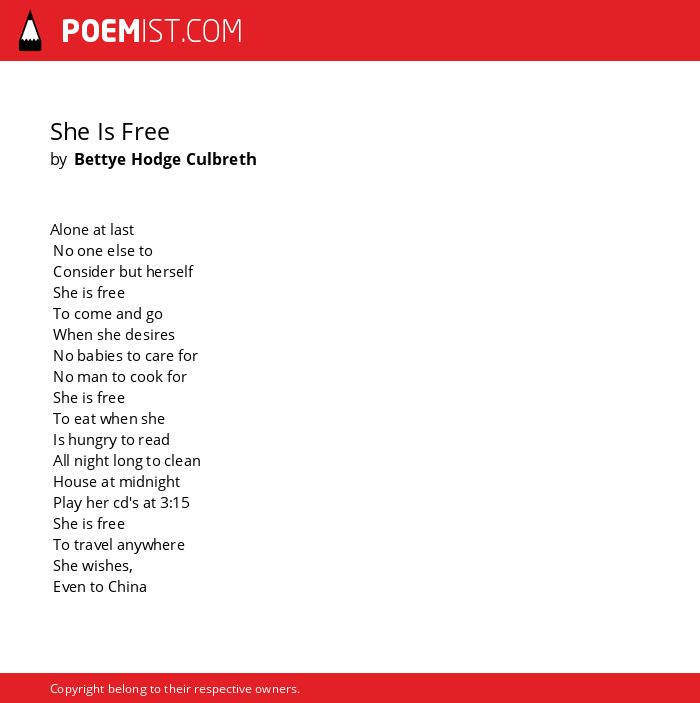 POEMIST.COM

She Is Free
by Bettye Hodge Culbreth

Alone at last
No one else to
Consider but herself
She is free
To come and go
When she desires
No babies to care for
No man to cook for
She is free
To eat when she
Is hungry to read
All night long to clean
House at midnight
Play her cd's at 3:15
She is free
To travel anywhere
She wishes,
Even to China

Copyright belong to their respective owners.